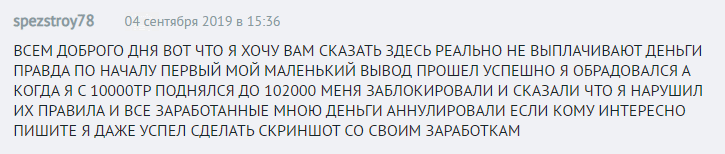 spezstroy78 04 сентября 2019 в 15:36

ВСЕМ ДОБРОГО ДНЯ ВОТ ЧТО Я ХОЧУ ВАМ СКАЗАТЬ ЗДЕСЬ РЕАЛЬНО НЕ ВЫПЛАЧИВАЮТ ДЕНЬГИ ПРАВДА ПО НАЧАЛУ ПЕРВЫЙ МОЙ МАЛЕНЬКИЙ ВЫВОД ПРОШЕЛ УСПЕШНО Я ОБРАДОВАЛСЯ А КОГДА Я С 10000ТР ПОДНЯЛСЯ ДО 102000 МЕНЯ ЗАБЛОКИРОВАЛИ И СКАЗАЛИ ЧТО Я НАРУШИЛ ИХ ПРАВИЛА И ВСЕ ЗАРАБОТАННЫЕ МНОЮ ДЕНЬГИ АННУЛИРОВАЛИ ЕСЛИ КОМУ ИНТЕРЕСНО ПИШИТЕ Я ДАЖЕ УСПЕЛ СДЕЛАТЬ СКРИНШОТ СО СВОИМ ЗАРАБОТКАМ